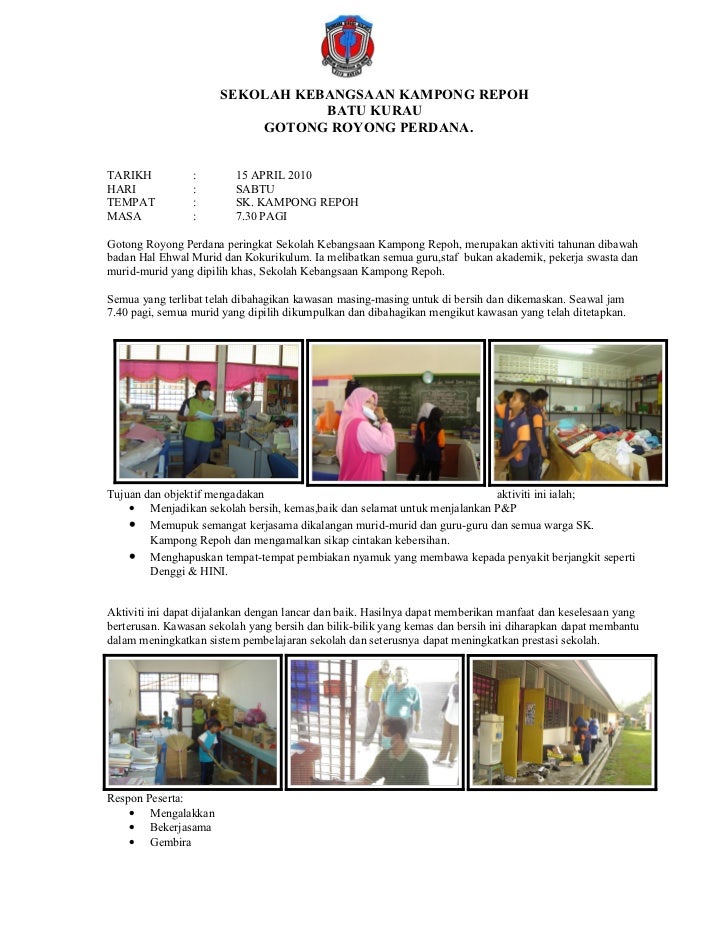 SEKOLAH KEBANGSAAN KAMPONG REPOH
BATU KURAU
GOTONG ROYONG PERDANA.

TARIKH : 15 APRIL 2010
HARI : SABTU
TEMPAT : SK. KAMPONG REPOH
MASA : 7.30 PAGI

Gotong Royong Perdana peringkat Sekolah Kebangsaan Kampong Repoh, merupakan aktiviti tahunan dibawah badan Hal Ehwal Murid dan Kokurikulum. Ia melibatkan semua guru,staf bukan akademik, pekerja swasta dan murid-murid yang dipilih khas, Sekolah Kebangsaan Kampong Repoh.

Semua yang terlibat telah dibahagikan kawasan masing-masing untuk di bersih dan dikemaskan. Seawal jam 7.40 pagi, semua murid yang dipilih dikumpulkan dan dibahagikan mengikut kawasan yang telah ditetapkan.

Tujuan dan objektif mengadakan aktiviti ini ialah;
• Menjadikan sekolah bersih, kemas,baik dan selamat untuk menjalankan P&P
• Memupuk semangat kerjasama dikalangan murid-murid dan guru-guru dan semua warga SK. Kampong Repoh dan mengamalkan sikap cintakan kebersihan.
• Menghapuskan tempat-tempat pembiakan nyamuk yang membawa kepada penyakit berjangkit seperti Denggi & HINI.

Aktiviti ini dapat dijalankan dengan lancar dan baik. Hasilnya dapat memberikan manfaat dan keselesaan yang berterusan. Kawasan sekolah yang bersih dan bilik-bilik yang kemas dan bersih ini diharapkan dapat membantu dalam meningkatkan sistem pembelajaran sekolah dan seterusnya dapat meningkatkan prestasi sekolah.

Respon Peserta:
• Mengalakkan
• Bekerjasama
• Gembira